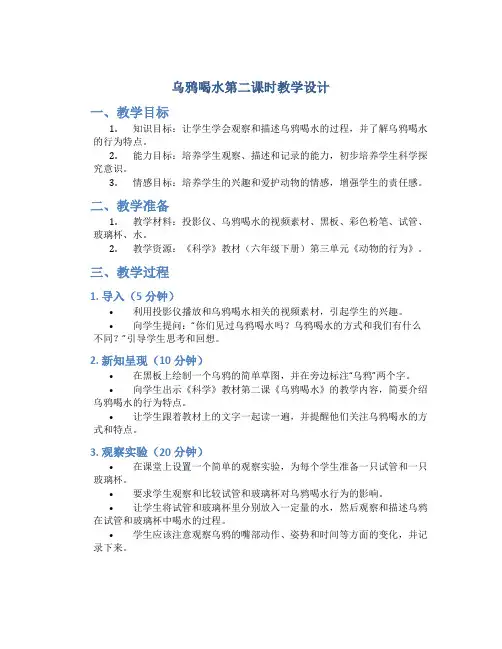 乌鸦喝水第二课时教学设计

一、教学目标

1. 知识目标：让学生学会观察和描述乌鸦喝水的过程，并了解乌鸦喝水的行为特点。

2. 能力目标：培养学生观察、描述和记录的能力，初步培养学生科学探究意识。

3. 情感目标：培养学生的兴趣和爱护动物的情感，增强学生的责任感。

二、教学准备

1. 教学材料：投影仪、乌鸦喝水的视频素材、黑板、彩色粉笔、试管、玻璃杯、水。

2. 教学资源：《科学》教材（六年级下册）第三单元《动物的行为》。

三、教学过程

1. 导入（5 分钟）

• 利用投影仪播放和乌鸦喝水相关的视频素材，引起学生的兴趣。

• 向学生提问："你们见过乌鸦喝水吗？乌鸦喝水的方式和我们有什么不同？"引导学生思考和回想。

2. 新知呈现（10 分钟）

• 在黑板上绘制一个乌鸦的简单草图，并在旁边标注"乌鸦"两个字。

• 向学生出示《科学》教材第二课《乌鸦喝水》的教学内容，简要介绍乌鸦喝水的行为特点。

• 让学生跟着教材上的文字一起读一遍，并提醒他们关注乌鸦喝水的方式和特点。

3. 观察实验（20 分钟）

• 在课堂上设置一个简单的观察实验，为每个学生准备一只试管和一只玻璃杯。

• 要求学生观察和比较试管和玻璃杯对乌鸦喝水行为的影响。

• 让学生将试管和玻璃杯里分别放入一定量的水，然后观察和描述乌鸦在试管和玻璃杯中喝水的过程。

• 学生应该注意观察乌鸦的嘴部动作、姿势和时间等方面的变化，并记录下来。